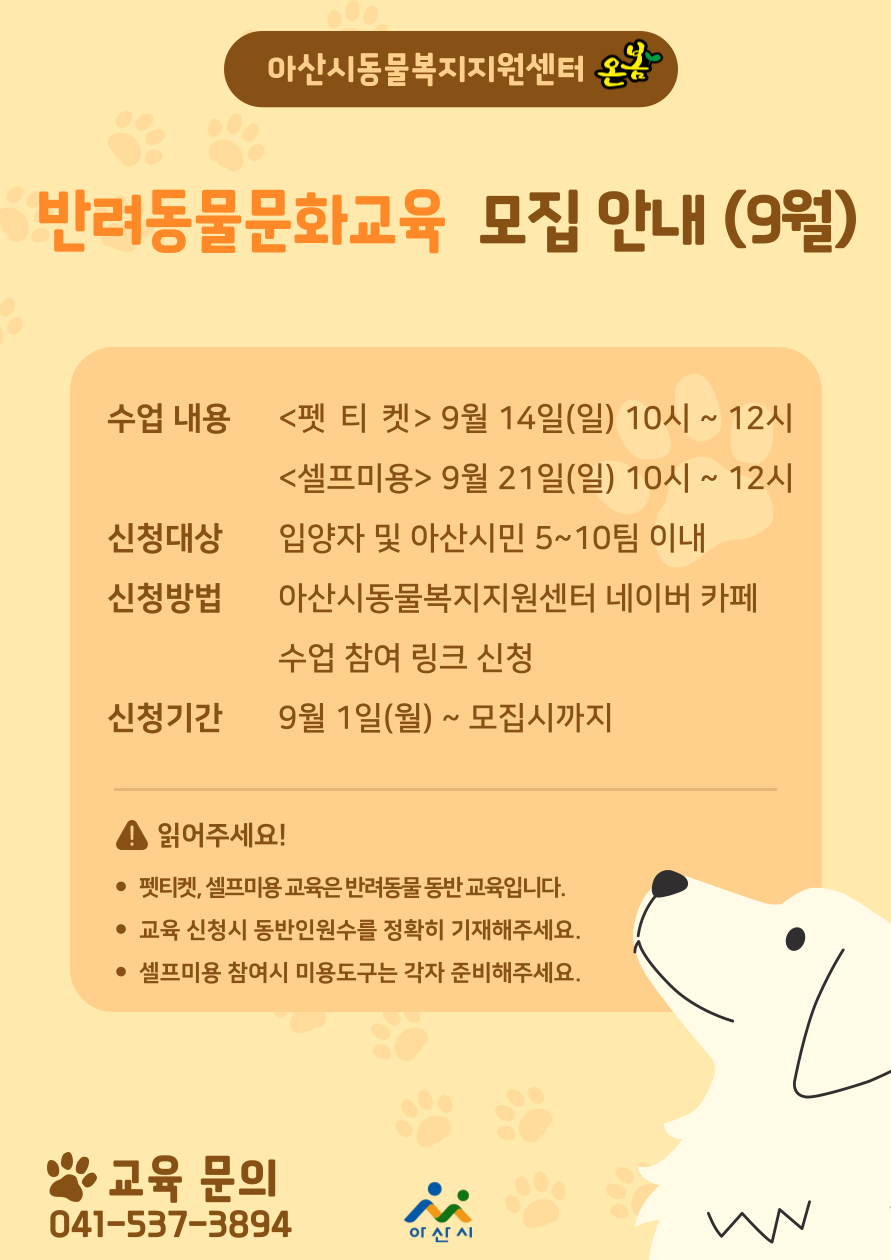 아산시동물복지지원센터 온봄

반려동물문화교육 모집 안내 (9월)

수업 내용 <펫 티 켓> 9월 14일(일) 10시 ~ 12시
<셀프미용> 9월 21일(일) 10시 ~ 12시

신청대상 입양자 및 아산시민 5~10팀 이내

신청방법 아산시동물복지지원센터 네이버 카페
수업 참여 링크 신청

신청기간 9월 1일(월) ~ 모집시까지

읽어주세요!

• 펫티켓, 셀프미용 교육은 반려동물 동반 교육입니다.
• 교육 신청시 동반인원수를 정확히 기재해주세요.
• 셀프미용 참여시 미용도구는 각자 준비해주세요.

교육 문의
041-537-3894

아산시